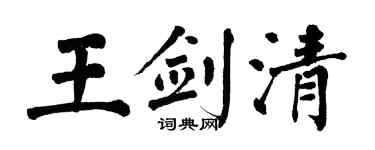 王剑清
词典网